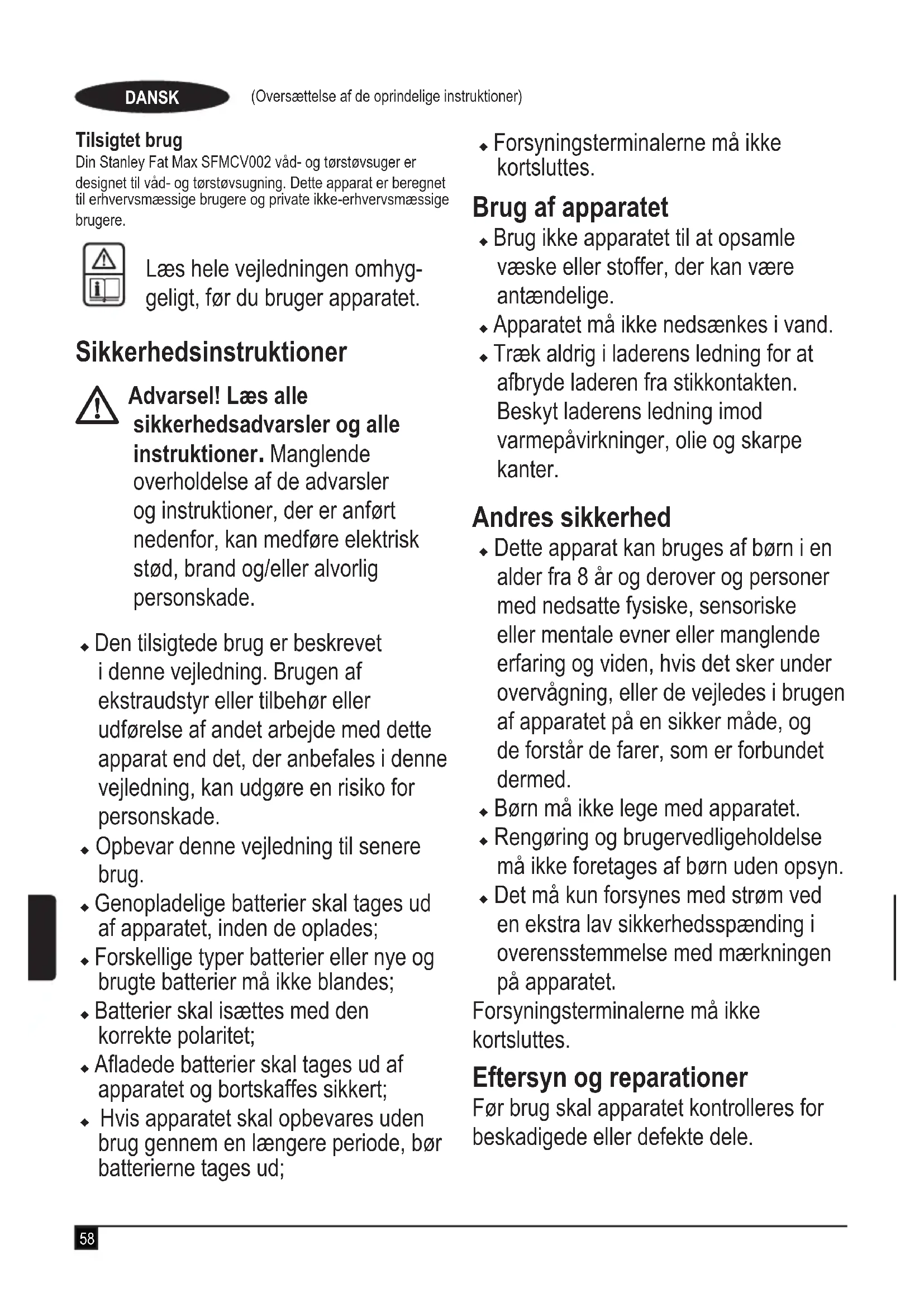 DANSK (Oversættelse af de oprindelige instruktioner)

Tilsigtet brug
Din Stanley Fat Max SFMCV002 våd- og tørstøvsuger er designet til våd- og tørstøvsugning. Dette apparat er beregnet til erhvervsmæssige brugere og private ikke-erhvervsmæssige brugere.

Læs hele vejledningen omhyggeligt, før du bruger apparatet.

Sikkerhedsinstruktioner

Advarsel! Læs alle sikkerhedsadvarsler og alle instruktioner. Manglende overholdelse af de advarsler og instruktioner, der er anført nedenfor, kan medføre elektrisk stød, brand og/eller alvorlig personskade.

◆ Den tilsigtede brug er beskrevet i denne vejledning. Brugen af ekstraudstyr eller tilbehør eller udførelse af andet arbejde med dette apparat end det, der anbefales i denne vejledning, kan udgøre en risiko for personskade.
◆ Opbevar denne vejledning til senere brug.
◆ Genopladelige batterier skal tages ud af apparatet, inden de oplades;
◆ Forskellige typer batterier eller nye og brugte batterier må ikke blandes;
◆ Batterier skal isættes med den korrekte polaritet;
◆ Afladede batterier skal tages ud af apparatet og bortskaffes sikkert;
◆ Hvis apparatet skal opbevares uden brug gennem en længere periode, bør batterierne tages ud;
◆ Forsyningsterminalerne må ikke kortsluttes.

Brug af apparatet
◆ Brug ikke apparatet til at opsamle væske eller stoffer, der kan være antændelige.
◆ Apparatet må ikke nedsænkes i vand.
◆ Træk aldrig i laderens ledning for at afbryde laderen fra stikkontakten. Beskyt laderens ledning imod varmepåvirkninger, olie og skarpe kanter.

Andres sikkerhed
◆ Dette apparat kan bruges af børn i en alder fra 8 år og derover og personer med nedsatte fysiske, sensoriske eller mentale evner eller manglende erfaring og viden, hvis det sker under overvågning, eller de vejledes i brugen af apparatet på en sikker måde, og de forstår de farer, som er forbundet dermed.
◆ Børn må ikke lege med apparatet.
◆ Rengøring og brugervedligeholdelse må ikke foretages af børn uden opsyn.
◆ Det må kun forsynes med strøm ved en ekstra lav sikkerhedsspænding i overensstemmelse med mærkningen på apparatet.
Forsyningsterminalerne må ikke kortsluttes.

Eftersyn og reparationer
Før brug skal apparatet kontrolleres for beskadigede eller defekte dele.

58